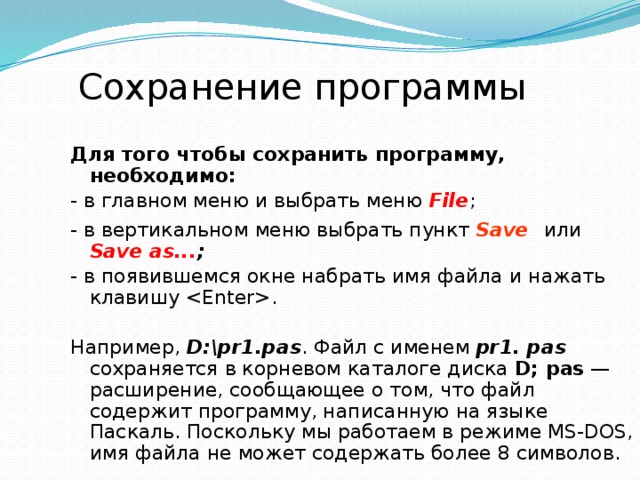 Сохранение программы

Для того чтобы сохранить программу, необходимо:

- в главном меню и выбрать меню File;

- в вертикальном меню выбрать пункт Save или Save as...;

- в появившемся окне набрать имя файла и нажать клавишу <Enter>.

Например, D:\pr1.pas. Файл с именем pr1. pas сохраняется в корневом каталоге диска D; pas — расширение, сообщающее о том, что файл содержит программу, написанную на языке Паскаль. Поскольку мы работаем в режиме MS-DOS, имя файла не может содержать более 8 символов.